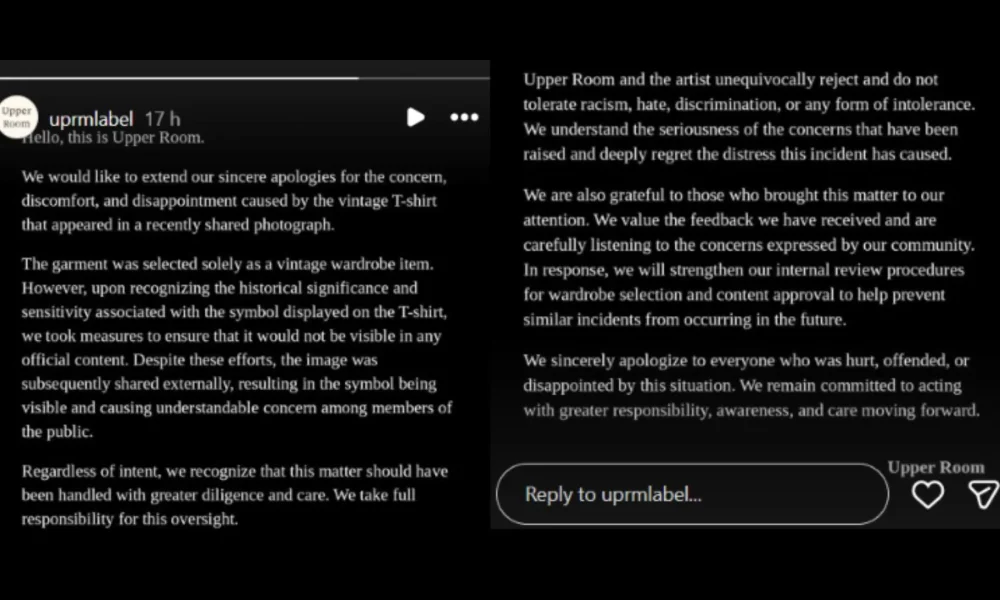 Upper Room

uprmlabel 17 h

Hello, this is Upper Room.

We would like to extend our sincere apologies for the concern, discomfort, and disappointment caused by the vintage T-shirt that appeared in a recently shared photograph.

The garment was selected solely as a vintage wardrobe item. However, upon recognizing the historical significance and sensitivity associated with the symbol displayed on the T-shirt, we took measures to ensure that it would not be visible in any official content. Despite these efforts, the image was subsequently shared externally, resulting in the symbol being visible and causing understandable concern among members of the public.

Regardless of intent, we recognize that this matter should have been handled with greater diligence and care. We take full responsibility for this oversight.

Upper Room and the artist unequivocally reject and do not tolerate racism, hate, discrimination, or any form of intolerance. We understand the seriousness of the concerns that have been raised and deeply regret the distress this incident has caused.

We are also grateful to those who brought this matter to our attention. We value the feedback we have received and are carefully listening to the concerns expressed by our community. In response, we will strengthen our internal review procedures for wardrobe selection and content approval to help prevent similar incidents from occurring in the future.

We sincerely apologize to everyone who was hurt, offended, or disappointed by this situation. We remain committed to acting with greater responsibility, awareness, and care moving forward.

Upper Room

Reply to uprmlabel...